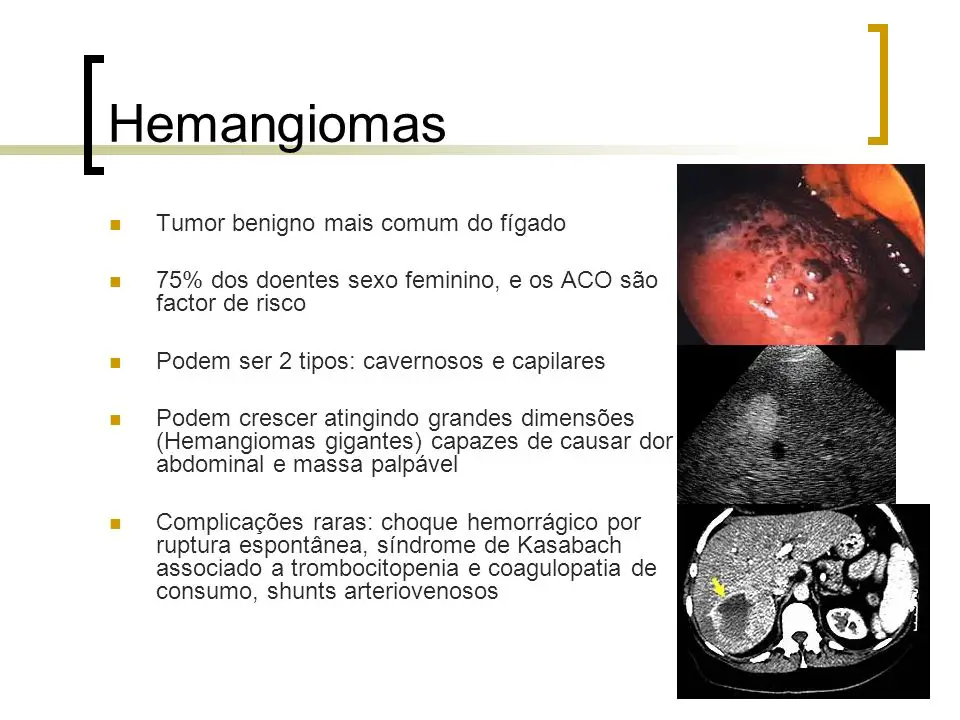 Hemangiomas

Tumor benigno mais comum do fígado

75% dos doentes sexo feminino, e os ACO são factor de risco

Podem ser 2 tipos: cavernosos e capilares

Podem crescer atingindo grandes dimensões (Hemangiomas gigantes) capazes de causar dor abdominal e massa palpável

Complicações raras: choque hemorrágico por ruptura espontânea, síndrome de Kasabach associado a trombocitopenia e coagulopatia de consumo, shunts arteriovenosos